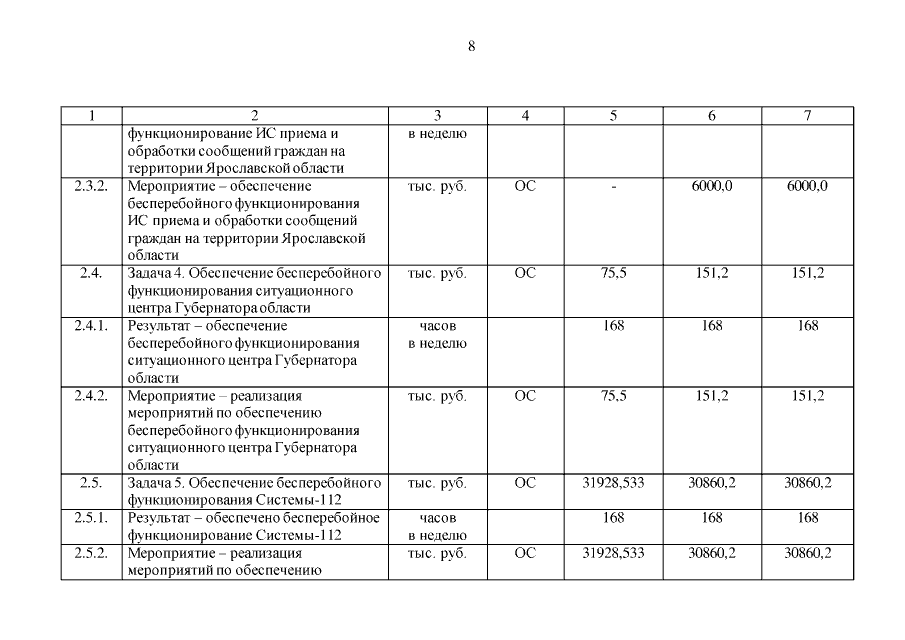 8

| 1 | 2 | 3 | 4 | 5 | 6 | 7 |
|---|---|---|---|---|---|---|
|  | функционирование ИС приема и обработки сообщений граждан на территории Ярославской области | в неделю |  |  |  |  |
| 2.3.2. | Мероприятие – обеспечение бесперебойного функционирования ИС приема и обработки сообщений граждан на территории Ярославской области | тыс. руб. | ОС | - | 6000,0 | 6000,0 |
| 2.4. | Задача 4. Обеспечение бесперебойного функционирования ситуационного центра Губернатора области | тыс. руб. | ОС | 75,5 | 151,2 | 151,2 |
| 2.4.1. | Результат – обеспечение бесперебойного функционирования ситуационного центра Губернатора области | часов в неделю |  | 168 | 168 | 168 |
| 2.4.2. | Мероприятие – реализация мероприятий по обеспечению бесперебойного функционирования ситуационного центра Губернатора области | тыс. руб. | ОС | 75,5 | 151,2 | 151,2 |
| 2.5. | Задача 5. Обеспечение бесперебойного функционирования Системы-112 | тыс. руб. | ОС | 31928,533 | 30860,2 | 30860,2 |
| 2.5.1. | Результат – обеспечено бесперебойное функционирование Системы-112 | часов в неделю |  | 168 | 168 | 168 |
| 2.5.2. | Мероприятие – реализация мероприятий по обеспечению | тыс. руб. | ОС | 31928,533 | 30860,2 | 30860,2 |